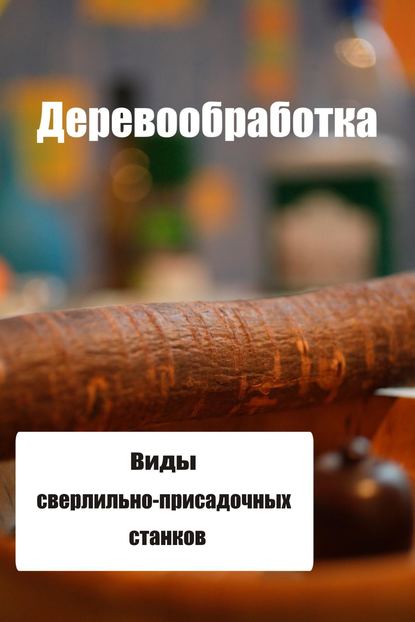 Деревообработка

Виды сверлильно-присадочных станков